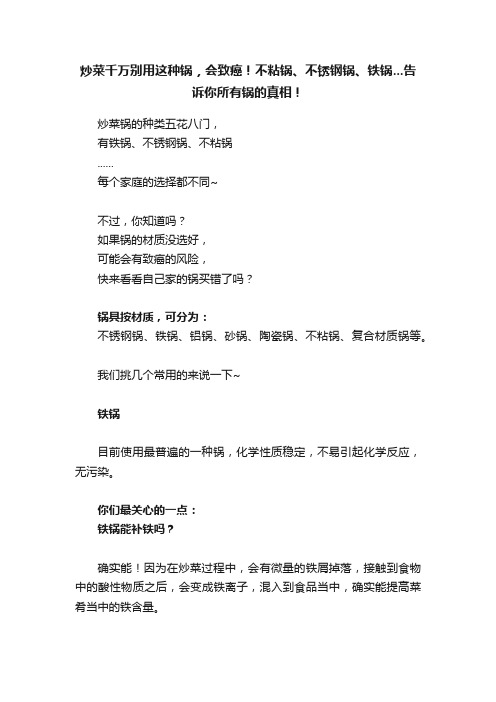 炒菜千万别用这种锅，会致癌！不粘锅、不锈钢锅、铁锅...告诉你所有锅的真相！

炒菜锅的种类五花八门，
有铁锅、不锈钢锅、不粘锅
......
每个家庭的选择都不同~

不过，你知道吗？
如果锅的材质没选好，
可能会有致癌的风险，
快来看看自己家的锅买错了吗？

锅具按材质，可分为：
不锈钢锅、铁锅、铝锅、砂锅、陶瓷锅、不粘锅、复合材质锅等。

我们挑几个常用的来说一下~

铁锅

目前使用最普遍的一种锅，化学性质稳定，不易引起化学反应，无污染。

你们最关心的一点：
铁锅能补铁吗？

确实能！因为在炒菜过程中，会有微量的铁屑掉落，接触到食物中的酸性物质之后，会变成铁离子，混入到食品当中，确实能提高菜肴当中的铁含量。